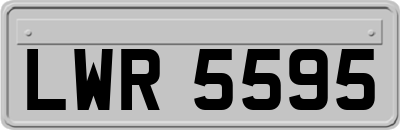 LWR 5595